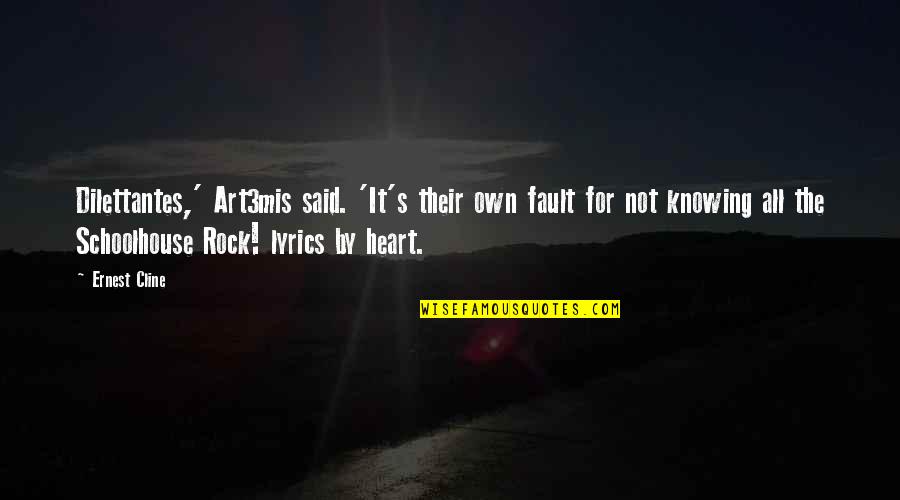 Dilettantes,' Art3mis said. 'It's their own fault for not knowing all the Schoolhouse Rock! lyrics by heart.

~ Ernest Cline

WISEFAMOUSQUOTES.COM